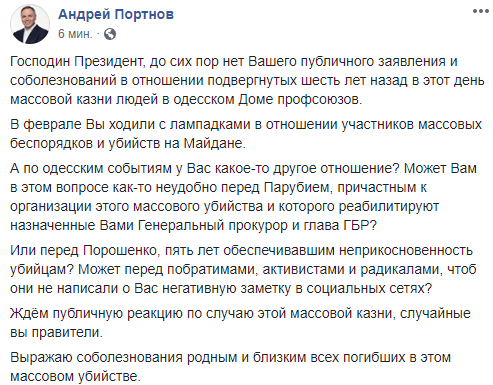 Андрей Портнов
6 мин. ·

Господин Президент, до сих пор нет Вашего публичного заявления и соболезнований в отношении подвергнутых шесть лет назад в этот день массовой казни людей в одесском Доме профсоюзов.

В феврале Вы ходили с лампадками в отношении участников массовых беспорядков и убийств на Майдане.

А по одесским событиям у Вас какое-то другое отношение? Может Вам в этом вопросе как-то неудобно перед Парубием, причастным к организации этого массового убийства и которого реабилитируют назначенные Вами Генеральный прокурор и глава ГБР?

Или перед Порошенко, пять лет обеспечивавшим неприкосновенность убийцам? Может перед побратимами, активистами и радикалами, чтоб они не написали о Вас негативную заметку в социальных сетях?

Ждём публичную реакцию по случаю этой массовой казни, случайные вы правители.

Выражаю соболезнования родным и близким всех погибших в этом массовом убийстве.